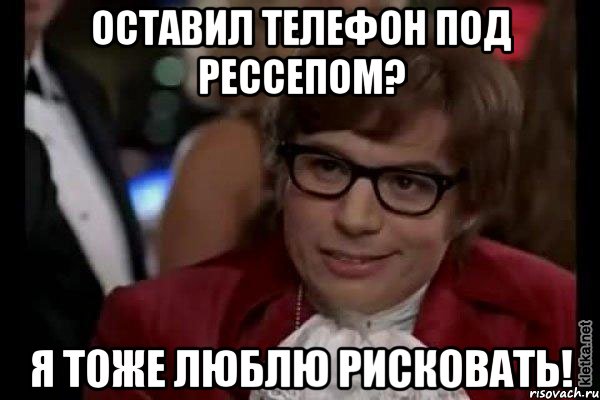 ОСТАВИЛ ТЕЛЕФОН ПОД РЕССЕПОМ?

Я ТОЖЕ ЛЮБЛЮ РИСКОВАТЬ!

kletka.net
risovach.ru